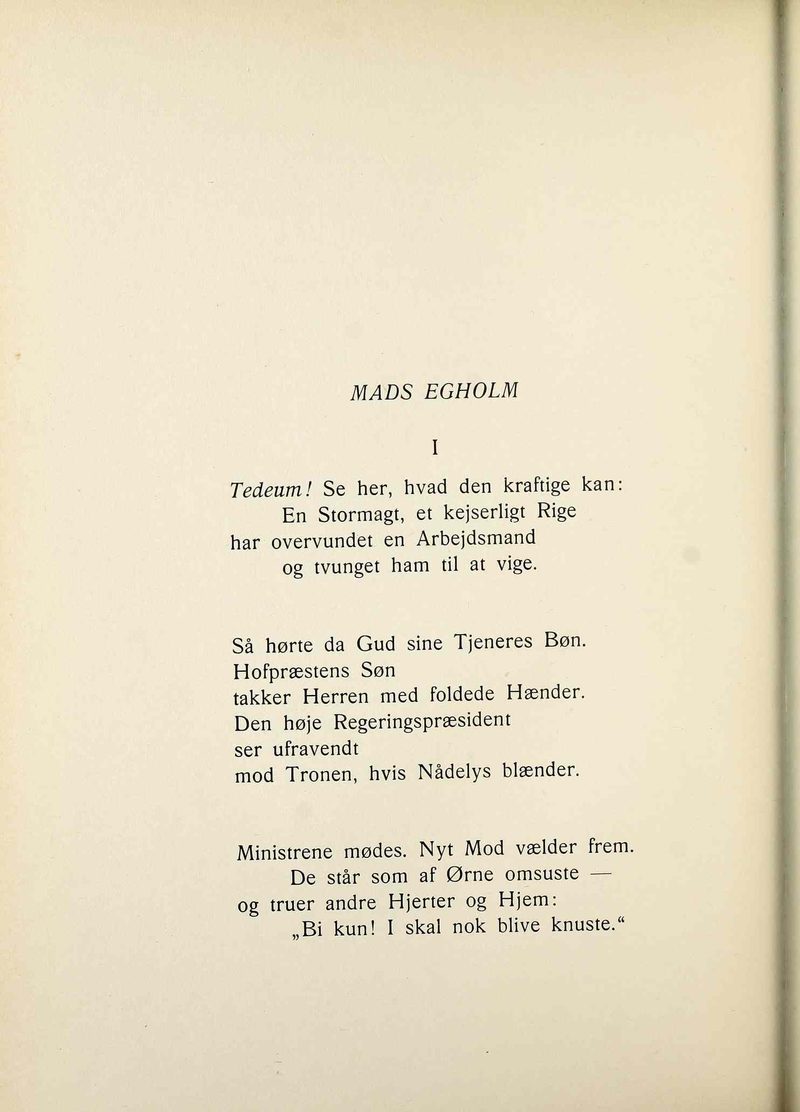 MADS EGHOLM

I

Tedeum! Se her, hvad den kraftige kan:
En Stormagt, et kejserligt Rige
har overvundet en Arbejdsmand
og tvunget ham til at vige.

Så hørte da Gud sine Tjeneres Bøn.
Hofpræstens Søn
takker Herren med foldede Hænder.
Den høje Regeringspræsident
ser ufravendt
mod Tronen, hvis Nådelys blænder.

Ministrene mødes. Nyt Mod vælder frem.
De står som af Ørne omsuste —
og truer andre Hjerter og Hjem:
„Bi kun! I skal nok blive knuste.“